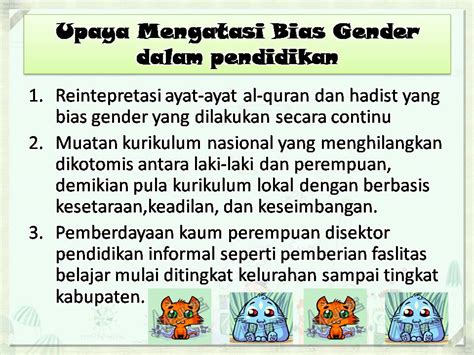 Upaya Mengatasi Bias Gender dalam pendidikan

1. Reintepretasi ayat-ayat al-quran dan hadist yang bias gender yang dilakukan secara continu
2. Muatan kurikulum nasional yang menghilangkan dikotomis antara laki-laki dan perempuan, demikian pula kurikulum lokal dengan berbasis kesetaraan,keadilan, dan keseimbangan.
3. Pemberdayaan kaum perempuan disektor pendidikan informal seperti pemberian faslitas belajar mulai ditingkat kelurahan sampai tingkat kabupaten.